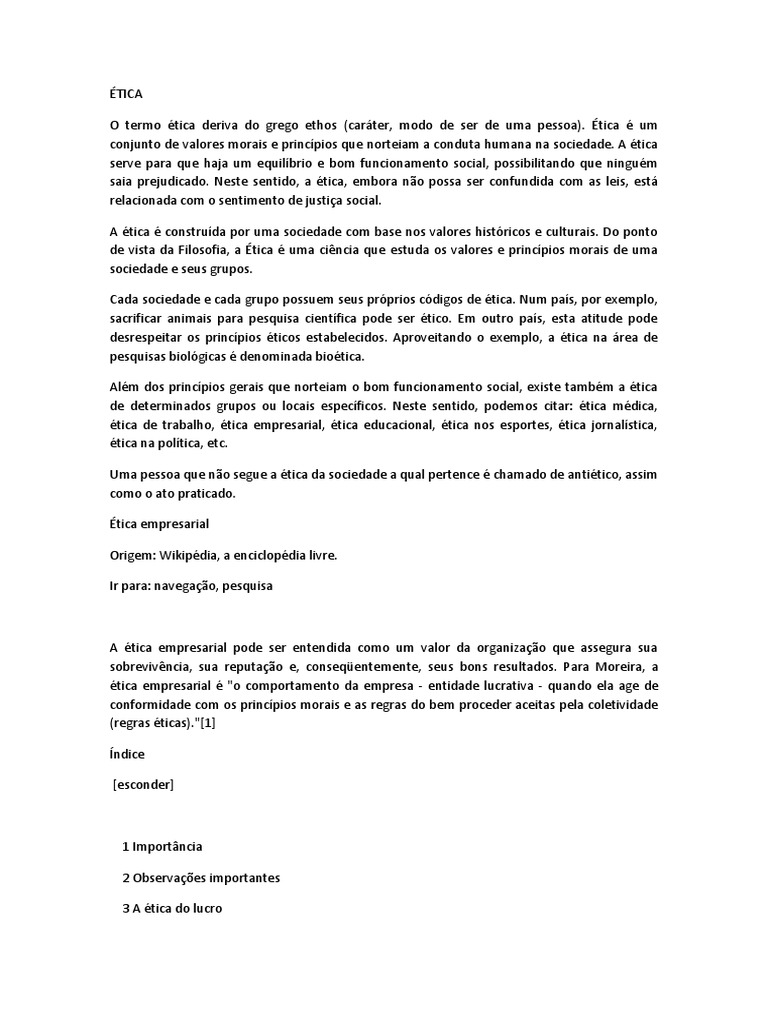 ÉTICA

O termo ética deriva do grego ethos (caráter, modo de ser de uma pessoa). Ética é um conjunto de valores morais e princípios que norteiam a conduta humana na sociedade. A ética serve para que haja um equilíbrio e bom funcionamento social, possibilitando que ninguém saia prejudicado. Neste sentido, a ética, embora não possa ser confundida com as leis, está relacionada com o sentimento de justiça social.

A ética é construída por uma sociedade com base nos valores históricos e culturais. Do ponto de vista da Filosofia, a Ética é uma ciência que estuda os valores e princípios morais de uma sociedade e seus grupos.

Cada sociedade e cada grupo possuem seus próprios códigos de ética. Num país, por exemplo, sacrificar animais para pesquisa científica pode ser ético. Em outro país, esta atitude pode desrespeitar os princípios éticos estabelecidos. Aproveitando o exemplo, a ética na área de pesquisas biológicas é denominada bioética.

Além dos princípios gerais que norteiam o bom funcionamento social, existe também a ética de determinados grupos ou locais específicos. Neste sentido, podemos citar: ética médica, ética de trabalho, ética empresarial, ética educacional, ética nos esportes, ética jornalística, ética na política, etc.

Uma pessoa que não segue a ética da sociedade a qual pertence é chamado de antiético, assim como o ato praticado.

Ética empresarial

Origem: Wikipédia, a enciclopédia livre.

Ir para: navegação, pesquisa

A ética empresarial pode ser entendida como um valor da organização que assegura sua sobrevivência, sua reputação e, conseqüentemente, seus bons resultados. Para Moreira, a ética empresarial é "o comportamento da empresa - entidade lucrativa - quando ela age de conformidade com os princípios morais e as regras do bem proceder aceitas pela coletividade (regras éticas)."[1]

Índice

[esconder]

1 Importância

2 Observações importantes

3 A ética do lucro